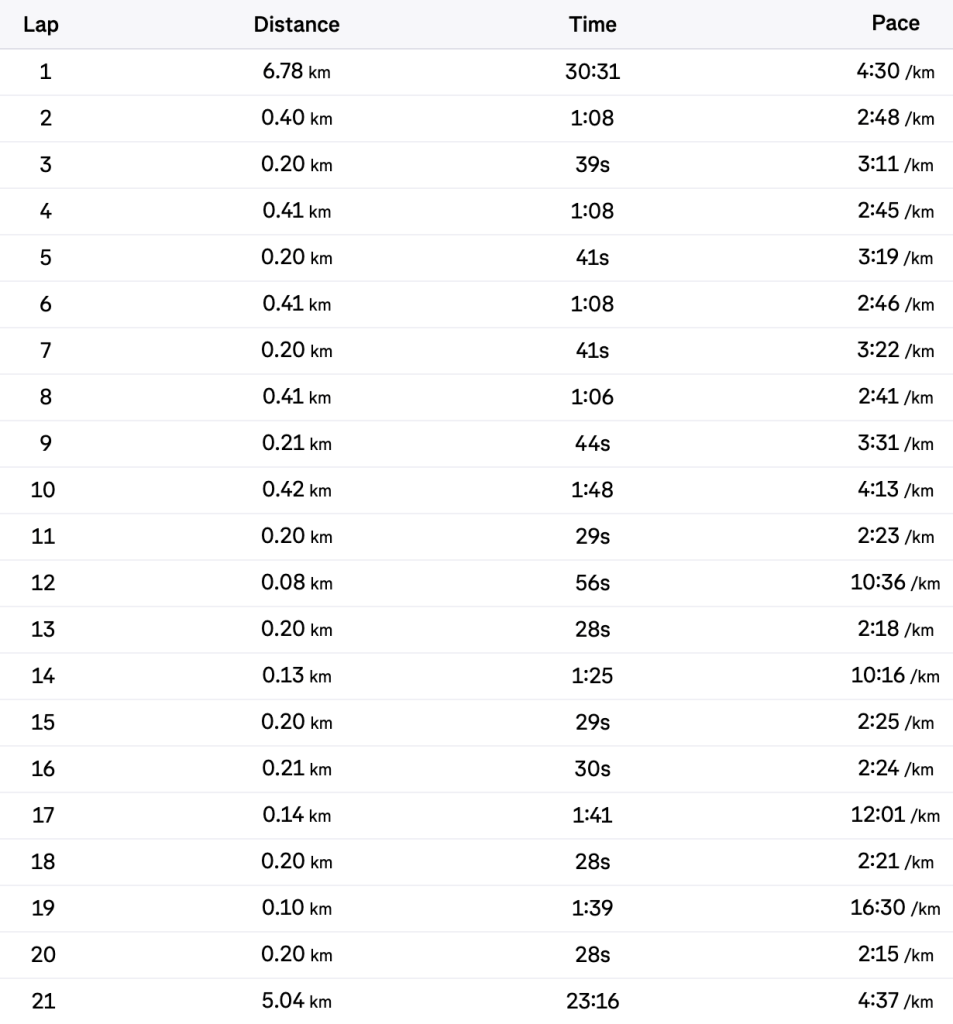 | Lap | Distance | Time | Pace |
|---|---|---|---|
| 1 | 6.78 km | 30:31 | 4:30 /km |
| 2 | 0.40 km | 1:08 | 2:48 /km |
| 3 | 0.20 km | 39s | 3:11 /km |
| 4 | 0.41 km | 1:08 | 2:45 /km |
| 5 | 0.20 km | 41s | 3:19 /km |
| 6 | 0.41 km | 1:08 | 2:46 /km |
| 7 | 0.20 km | 41s | 3:22 /km |
| 8 | 0.41 km | 1:06 | 2:41 /km |
| 9 | 0.21 km | 44s | 3:31 /km |
| 10 | 0.42 km | 1:48 | 4:13 /km |
| 11 | 0.20 km | 29s | 2:23 /km |
| 12 | 0.08 km | 56s | 10:36 /km |
| 13 | 0.20 km | 28s | 2:18 /km |
| 14 | 0.13 km | 1:25 | 10:16 /km |
| 15 | 0.20 km | 29s | 2:25 /km |
| 16 | 0.21 km | 30s | 2:24 /km |
| 17 | 0.14 km | 1:41 | 12:01 /km |
| 18 | 0.20 km | 28s | 2:21 /km |
| 19 | 0.10 km | 1:39 | 16:30 /km |
| 20 | 0.20 km | 28s | 2:15 /km |
| 21 | 5.04 km | 23:16 | 4:37 /km |